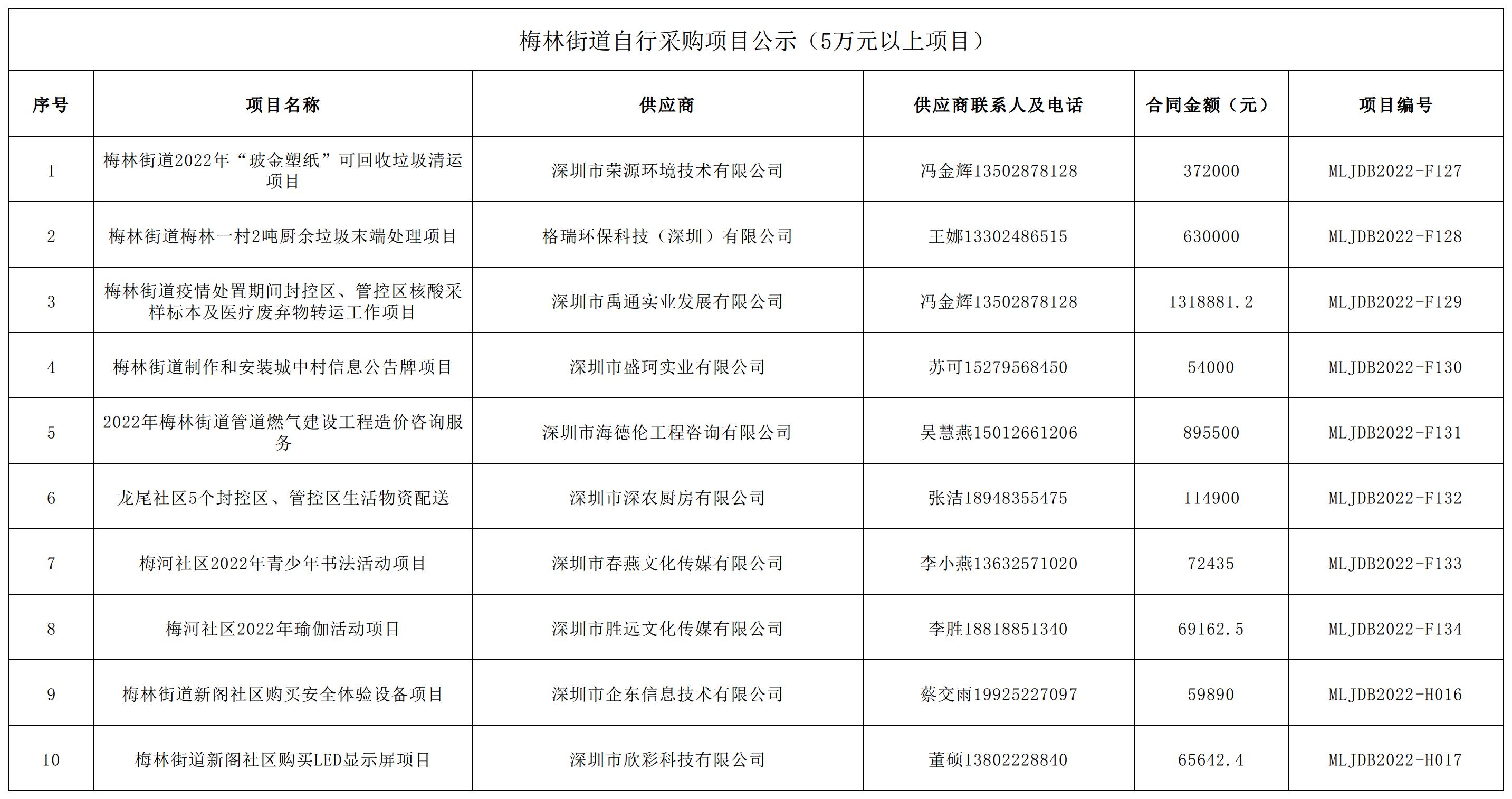 梅林街道自行采购项目公示（5万元以上项目）

| 序号 | 项目名称 | 供应商 | 供应商联系人及电话 | 合同金额（元） | 项目编号 |
|---|---|---|---|---|---|
| 1 | 梅林街道2022年“玻金塑纸”可回收垃圾清运项目 | 深圳市荣源环境技术有限公司 | 冯金辉13502878128 | 372000 | MLJDB2022-F127 |
| 2 | 梅林街道梅林一村2吨厨余垃圾末端处理项目 | 格瑞环保科技（深圳）有限公司 | 王娜13302486515 | 630000 | MLJDB2022-F128 |
| 3 | 梅林街道疫情处置期间封控区、管控区核酸采样标本及医疗废弃物转运工作项目 | 深圳市禹通实业发展有限公司 | 冯金辉13502878128 | 1318881.2 | MLJDB2022-F129 |
| 4 | 梅林街道制作和安装城中村信息公告牌项目 | 深圳市盛珂实业有限公司 | 苏可15279568450 | 54000 | MLJDB2022-F130 |
| 5 | 2022年梅林街道管道燃气建设工程造价咨询服务 | 深圳市海德伦工程咨询有限公司 | 吴慧燕15012661206 | 895500 | MLJDB2022-F131 |
| 6 | 龙尾社区5个封控区、管控区生活物资配送 | 深圳市深农厨房有限公司 | 张洁18948355475 | 114900 | MLJDB2022-F132 |
| 7 | 梅河社区2022年青少年书法活动项目 | 深圳市春燕文化传媒有限公司 | 李小燕13632571020 | 72435 | MLJDB2022-F133 |
| 8 | 梅河社区2022年瑜伽活动项目 | 深圳市胜远文化传媒有限公司 | 李胜18818851340 | 69162.5 | MLJDB2022-F134 |
| 9 | 梅林街道新阁社区购买安全体验设备项目 | 深圳市企东信息技术有限公司 | 蔡交雨19925227097 | 59890 | MLJDB2022-H016 |
| 10 | 梅林街道新阁社区购买LED显示屏项目 | 深圳市欣彩科技有限公司 | 董硕13802228840 | 65642.4 | MLJDB2022-H017 |